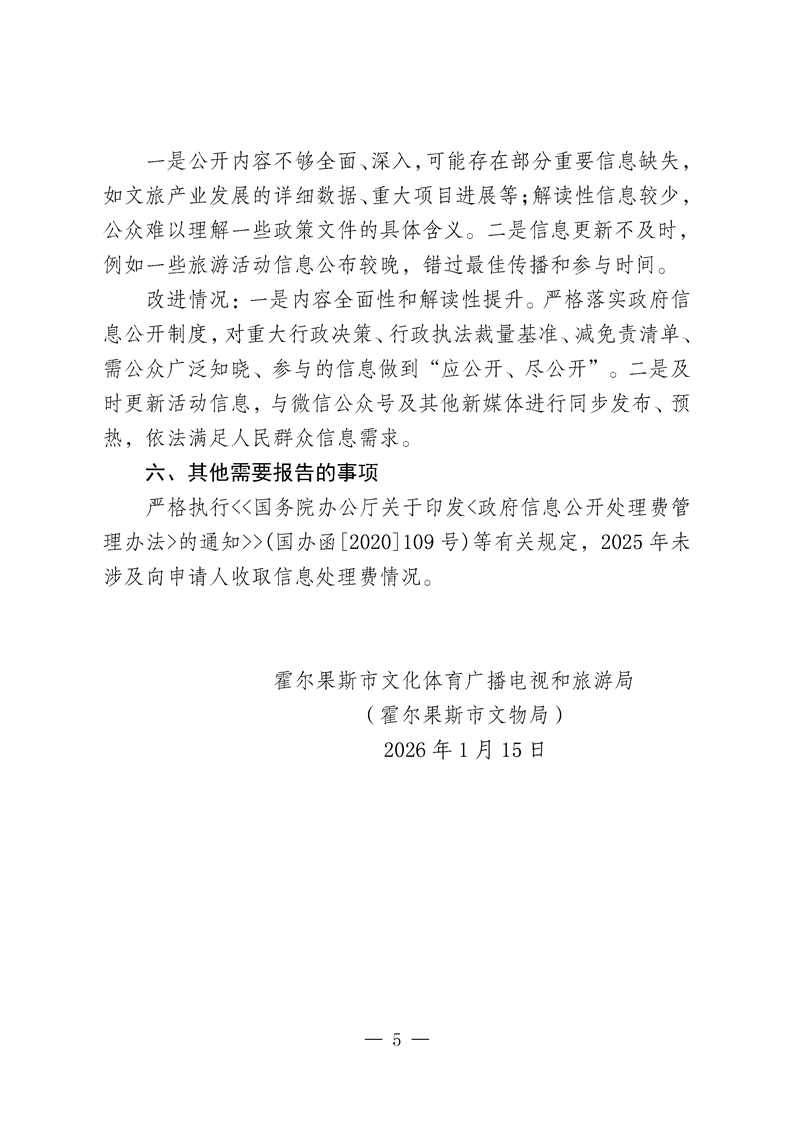 一是公开内容不够全面、深入，可能存在部分重要信息缺失，如文旅产业发展的详细数据、重大项目进展等；解读性信息较少，公众难以理解一些政策文件的具体含义。二是信息更新不及时，例如一些旅游活动信息公布较晚，错过最佳传播和参与时间。

改进情况：一是内容全面性和解读性提升。严格落实政府信息公开制度，对重大行政决策、行政执法裁量基准、减免责清单、需公众广泛知晓、参与的信息做到“应公开、尽公开”。二是及时更新活动信息，与微信公众号及其他新媒体进行同步发布、预热，依法满足人民群众信息需求。

六、其他需要报告的事项

严格执行<<国务院办公厅关于印发<政府信息公开处理费管理办法>的通知>>(国办函[2020]109号)等有关规定，2025年未涉及向申请人收取信息处理费情况。

霍尔果斯市文化体育广播电视和旅游局
（霍尔果斯市文物局）
2026年1月15日

— 5 —